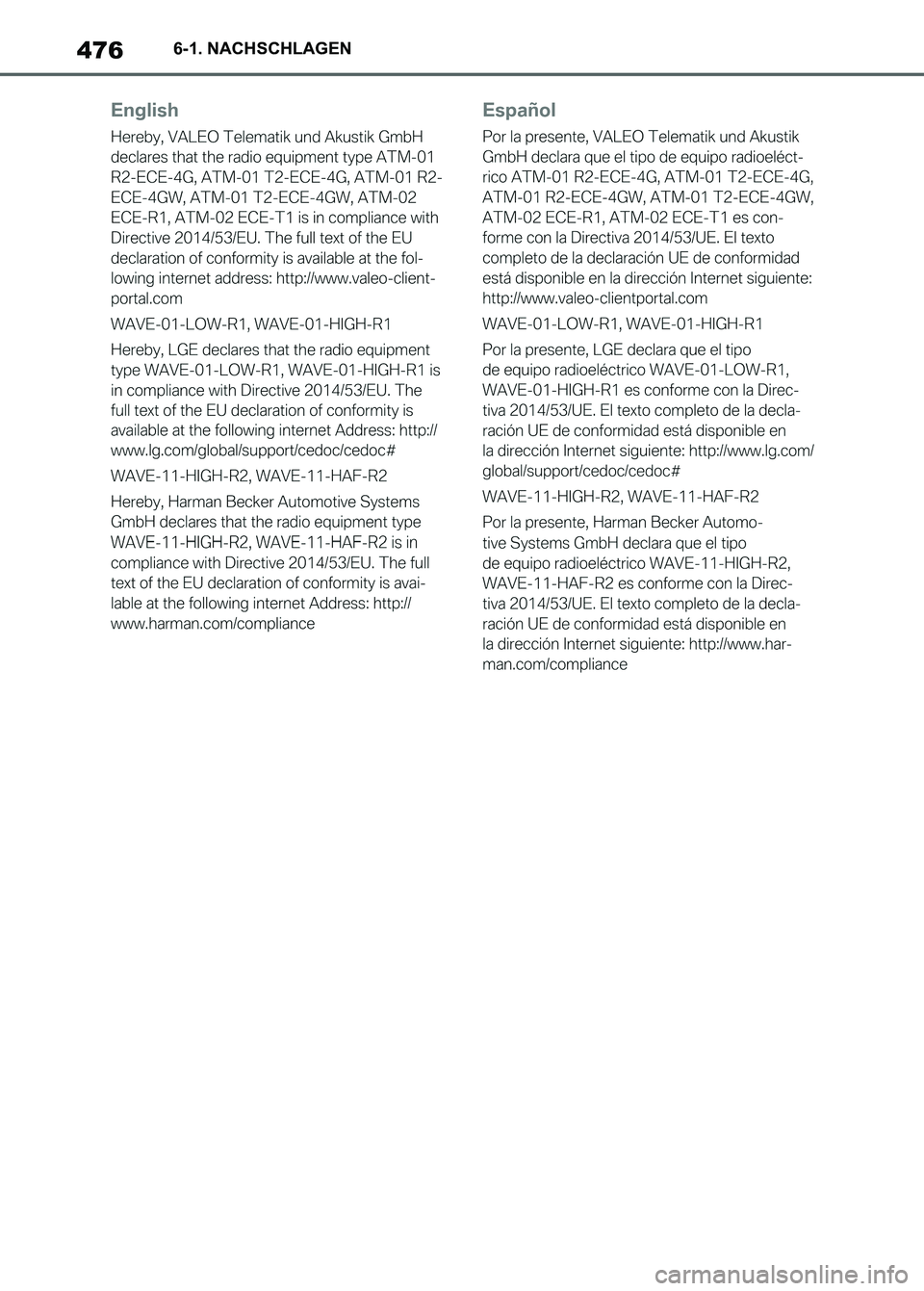 476 6-1. NACHSCHLAGEN

English

Hereby, VALEO Telematik und Akustik GmbH declares that the radio equipment type ATM-01 R2-ECE-4G, ATM-01 T2-ECE-4G, ATM-01 R2-ECE-4GW, ATM-01 T2-ECE-4GW, ATM-02 ECE-R1, ATM-02 ECE-T1 is in compliance with Directive 2014/53/EU. The full text of the EU declaration of conformity is available at the following internet address: http://www.valeo-clientportal.com

WAVE-01-LOW-R1, WAVE-01-HIGH-R1

Hereby, LGE declares that the radio equipment type WAVE-01-LOW-R1, WAVE-01-HIGH-R1 is in compliance with Directive 2014/53/EU. The full text of the EU declaration of conformity is available at the following internet Address: http://www.lg.com/global/support/cedoc/cedoc#

WAVE-11-HIGH-R2, WAVE-11-HAF-R2

Hereby, Harman Becker Automotive Systems GmbH declares that the radio equipment type WAVE-11-HIGH-R2, WAVE-11-HAF-R2 is in compliance with Directive 2014/53/EU. The full text of the EU declaration of conformity is available at the following internet Address: http://www.harman.com/compliance

Español

Por la presente, VALEO Telematik und Akustik GmbH declara que el tipo de equipo radioeléctrico ATM-01 R2-ECE-4G, ATM-01 T2-ECE-4G, ATM-01 R2-ECE-4GW, ATM-01 T2-ECE-4GW, ATM-02 ECE-R1, ATM-02 ECE-T1 es conforme con la Directiva 2014/53/UE. El texto completo de la declaración UE de conformidad está disponible en la dirección Internet siguiente: http://www.valeo-clientportal.com

WAVE-01-LOW-R1, WAVE-01-HIGH-R1

Por la presente, LGE declara que el tipo de equipo radioeléctrico WAVE-01-LOW-R1, WAVE-01-HIGH-R1 es conforme con la Directiva 2014/53/UE. El texto completo de la declaración UE de conformidad está disponible en la dirección Internet siguiente: http://www.lg.com/global/support/cedoc/cedoc#

WAVE-11-HIGH-R2, WAVE-11-HAF-R2

Por la presente, Harman Becker Automotive Systems GmbH declara que el tipo de equipo radioeléctrico WAVE-11-HIGH-R2, WAVE-11-HAF-R2 es conforme con la Directiva 2014/53/UE. El texto completo de la declaración UE de conformidad está disponible en la dirección Internet siguiente: http://www.harman.com/compliance

carmanualsonline.info